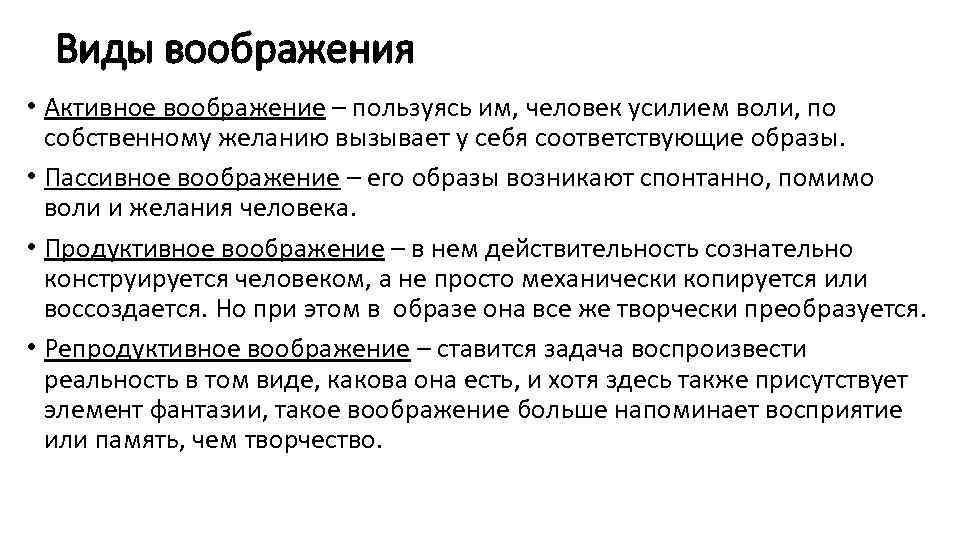 Виды воображения

• Активное воображение – пользуясь им, человек усилием воли, по собственному желанию вызывает у себя соответствующие образы.

• Пассивное воображение – его образы возникают спонтанно, помимо воли и желания человека.

• Продуктивное воображение – в нем действительность сознательно конструируется человеком, а не просто механически копируется или воссоздается. Но при этом в образе она все же творчески преобразуется.

• Репродуктивное воображение – ставится задача воспроизвести реальность в том виде, какова она есть, и хотя здесь также присутствует элемент фантазии, такое воображение больше напоминает восприятие или память, чем творчество.